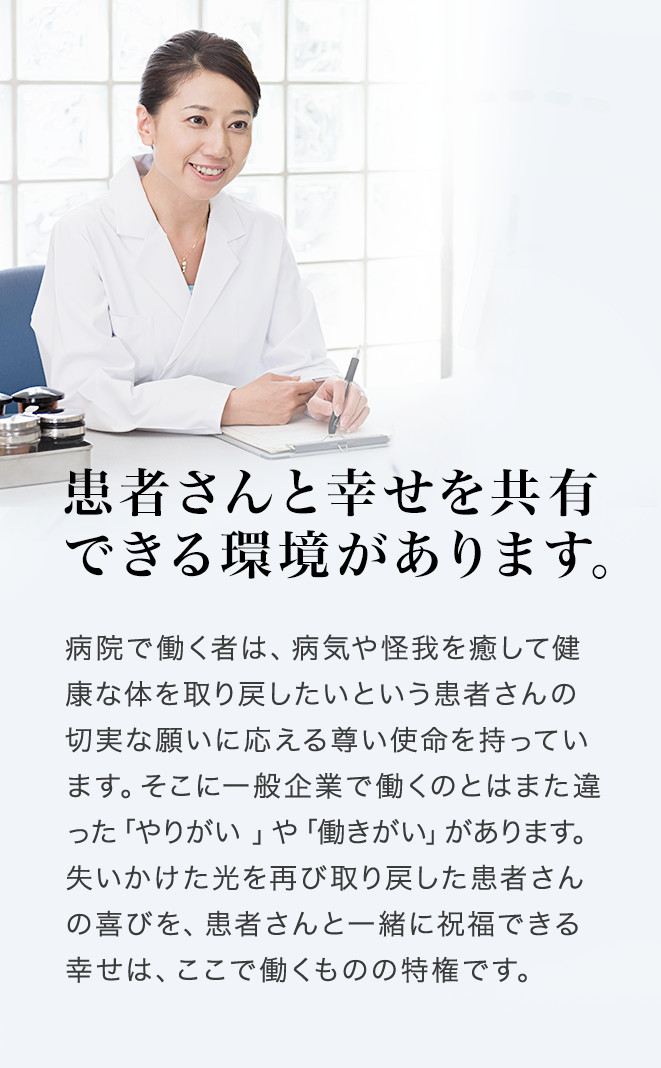 患者さんと幸せを共有できる環境があります。

病院で働く者は、病気や怪我を癒して健康な体を取り戻したいという患者さんの切実な願いに応える尊い使命を持っています。そこに一般企業で働くのとはまた違った「やりがい 」や「働きがい」があります。失いかけた光を再び取り戻した患者さんの喜びを、患者さんと一緒に祝福できる幸せは、ここで働くものの特権です。